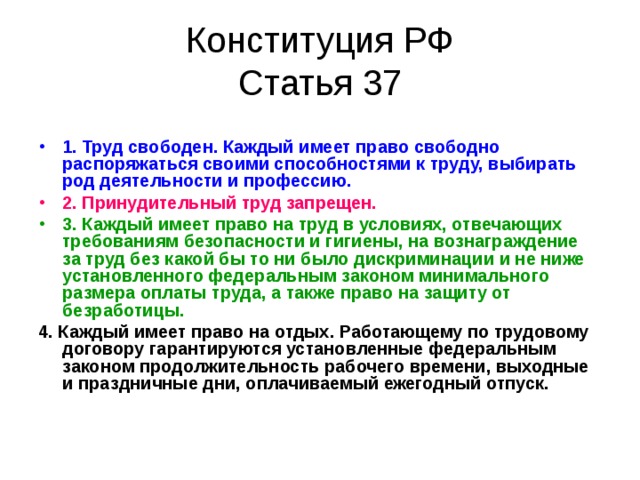 Конституция РФ
Статья 37

• 1. Труд свободен. Каждый имеет право свободно распоряжаться своими способностями к труду, выбирать род деятельности и профессию.

• 2. Принудительный труд запрещен.

• 3. Каждый имеет право на труд в условиях, отвечающих требованиям безопасности и гигиены, на вознаграждение за труд без какой бы то ни было дискриминации и не ниже установленного федеральным законом минимального размера оплаты труда, а также право на защиту от безработицы.

4. Каждый имеет право на отдых. Работающему по трудовому договору гарантируются установленные федеральным законом продолжительность рабочего времени, выходные и праздничные дни, оплачиваемый ежегодный отпуск.